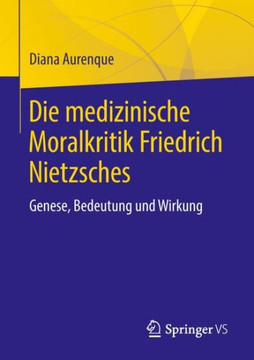 Diana Aurenque

Die medizinische Moralkritik Friedrich Nietzsches

Genese, Bedeutung und Wirkung

Springer VS